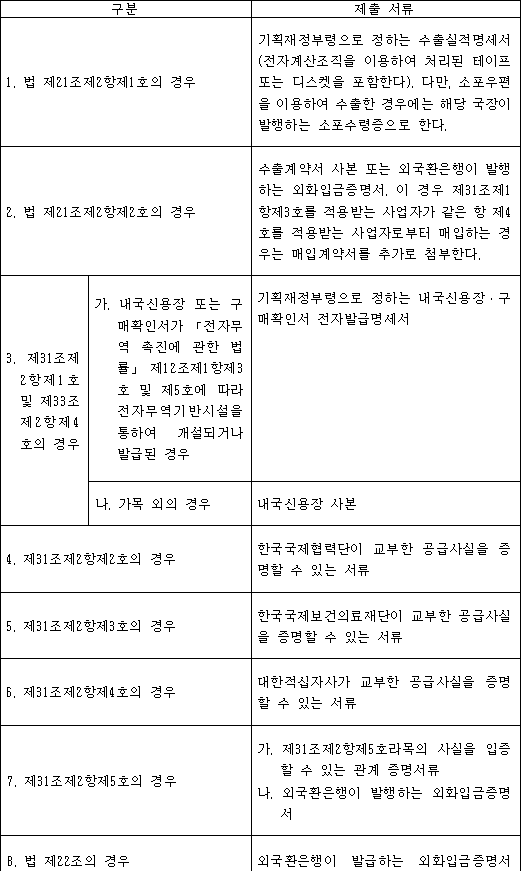 | 구분 | | 제출 서류 |
|---|---|---|
| 1. 법 제21조제2항제1호의 경우 | | 기획재정부령으로 정하는 수출실적명세서(전자계산조직을 이용하여 처리된 테이프 또는 디스켓을 포함한다). 다만, 소포우편을 이용하여 수출한 경우에는 해당 국장이 발행하는 소포수령증으로 한다. |
| 2. 법 제21조제2항제2호의 경우 | | 수출계약서 사본 또는 외국환은행이 발행하는 외화입금증명서. 이 경우 제31조제1항제3호를 적용받는 사업자가 같은 항 제4호를 적용받는 사업자로부터 매입하는 경우는 매입계약서를 추가로 첨부한다. |
| 3. 제31조제2항제1호 및 제33조제2항제4호의 경우 | 가. 내국신용장 또는 구매확인서가 「전자무역 촉진에 관한 법률」 제12조제1항제3호 및 제5호에 따라 전자무역기반시설을 통하여 개설되거나 발급된 경우 | 기획재정부령으로 정하는 내국신용장·구매확인서 전자발급명세서 |
| | 나. 가목 외의 경우 | 내국신용장 사본 |
| 4. 제31조제2항제2호의 경우 | | 한국국제협력단이 교부한 공급사실을 증명할 수 있는 서류 |
| 5. 제31조제2항제3호의 경우 | | 한국국제보건의료재단이 교부한 공급사실을 증명할 수 있는 서류 |
| 6. 제31조제2항제4호의 경우 | | 대한적십자사가 교부한 공급사실을 증명할 수 있는 서류 |
| 7. 제31조제2항제5호의 경우 | | 가. 제31조제2항제5호라목의 사실을 입증할 수 있는 관계 증명서류 나. 외국환은행이 발행하는 외화입금증명서 |
| 8. 법 제22조의 경우 | | 외국환은행이 발급하는 외화입금증명서 |